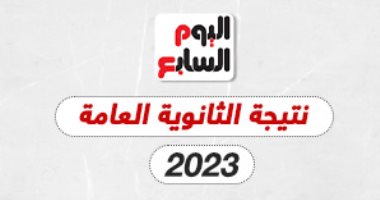 اليوم
السابع

نتيجة الثانوية العامة

2023